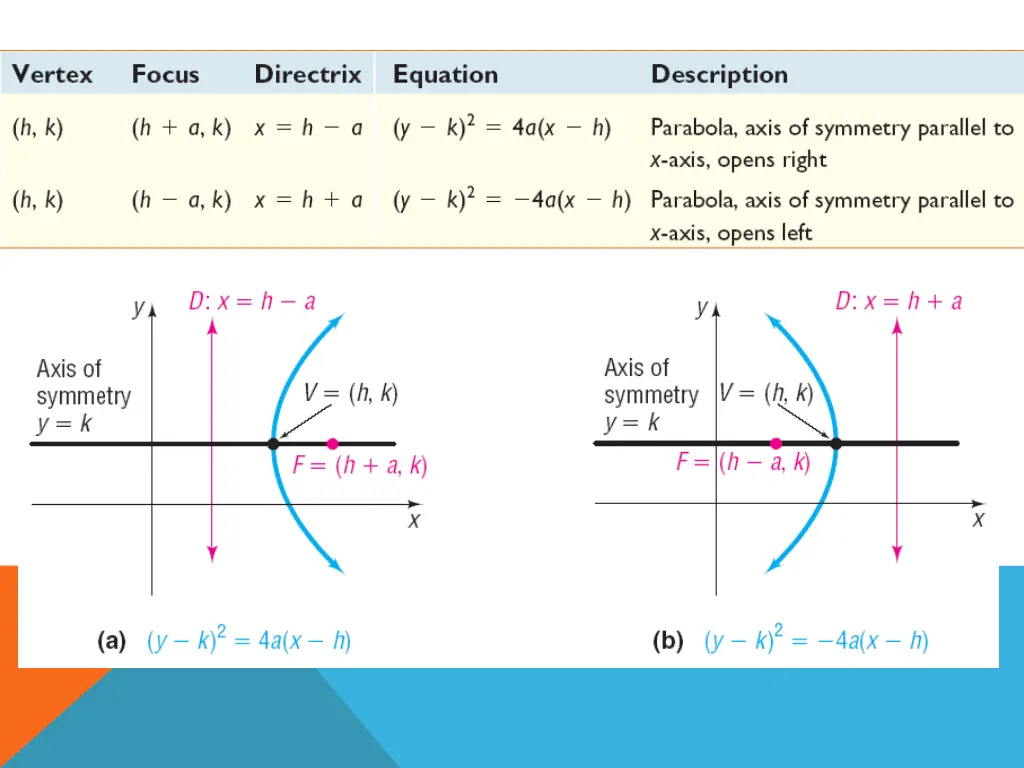 | Vertex | Focus | Directrix | Equation | Description |
|---|---|---|---|---|
| $(h, k)$ | $(h + a, k)$ | $x = h - a$ | $(y - k)^2 = 4a(x - h)$ | Parabola, axis of symmetry parallel to $x$-axis, opens right |
| $(h, k)$ | $(h - a, k)$ | $x = h + a$ | $(y - k)^2 = -4a(x - h)$ | Parabola, axis of symmetry parallel to $x$-axis, opens left |

$y$
$D$: $x = h - a$
Axis of symmetry $y = k$
$V = (h, k)$
$F = (h + a, k)$
$x$
(a) $(y - k)^2 = 4a(x - h)$

$y$
$D$: $x = h + a$
Axis of symmetry $y = k$
$V = (h, k)$
$F = (h - a, k)$
$x$
(b) $(y - k)^2 = -4a(x - h)$